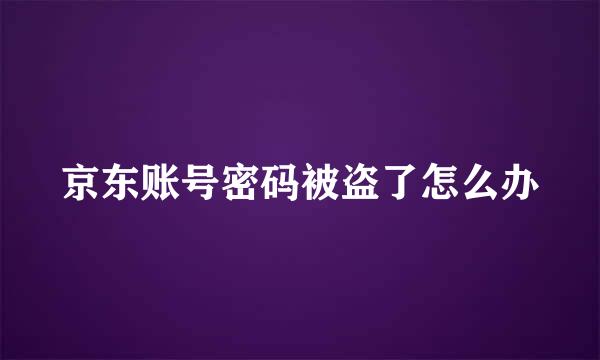 京东账号密码被盗了怎么办